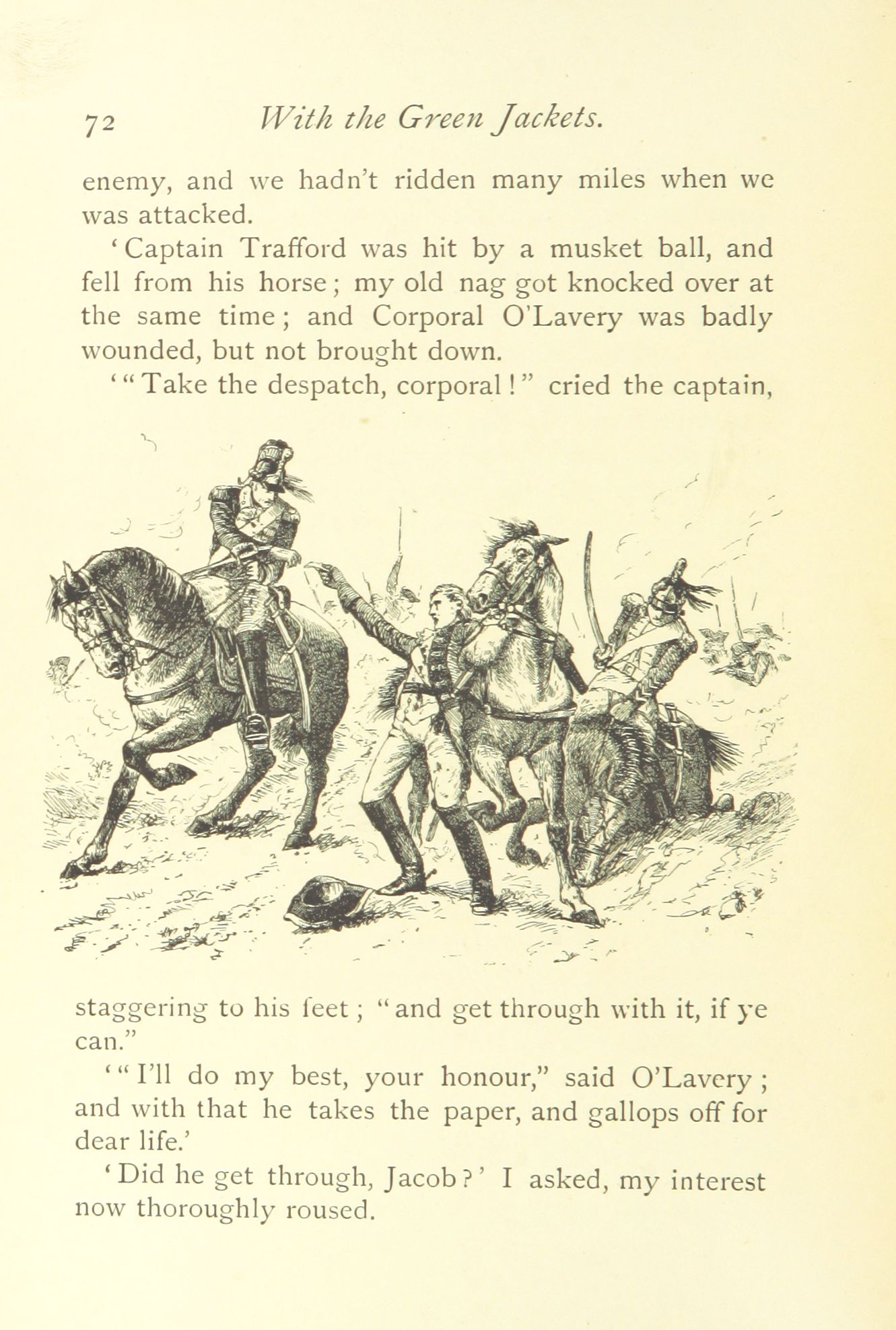 72 With the Green Jackets.

enemy, and we hadn't ridden many miles when we was attacked.

'Captain Trafford was hit by a musket ball, and fell from his horse; my old nag got knocked over at the same time; and Corporal O'Lavery was badly wounded, but not brought down.

'"Take the despatch, corporal!" cried the captain, staggering to his feet; "and get through with it, if ye can."

'"I'll do my best, your honour," said O'Lavery; and with that he takes the paper, and gallops off for dear life.'

'Did he get through, Jacob?' I asked, my interest now thoroughly roused.